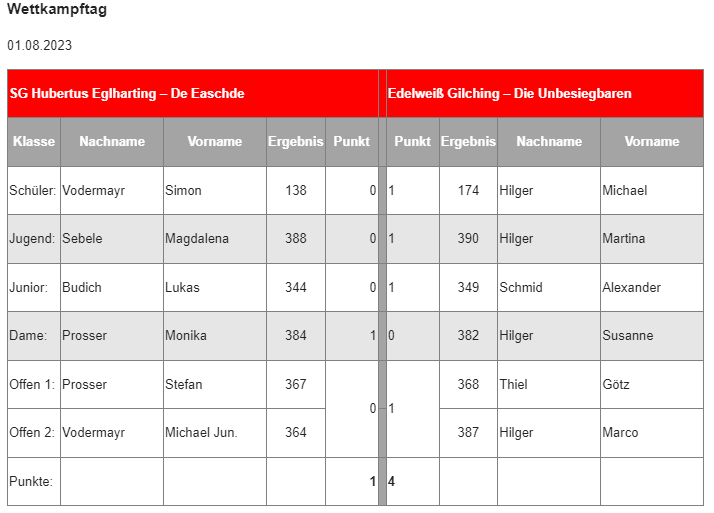 Wettkampftag

01.08.2023

| SG Hubertus Eglharting – De Easchde | | | | | | Edelweiß Gilching – Die Unbesiegbaren | | | |
|---|---|---|---|---|---|---|---|---|---|
| Klasse | Nachname | Vorname | Ergebnis | Punkt | | Punkt | Ergebnis | Nachname | Vorname |
| Schüler: | Vodermayr | Simon | 138 | 0 | | 1 | 174 | Hilger | Michael |
| Jugend: | Sebele | Magdalena | 388 | 0 | | 1 | 390 | Hilger | Martina |
| Junior: | Budich | Lukas | 344 | 0 | | 1 | 349 | Schmid | Alexander |
| Dame: | Prosser | Monika | 384 | 1 | | 0 | 382 | Hilger | Susanne |
| Offen 1: | Prosser | Stefan | 367 | 0 | | 1 | 368 | Thiel | Götz |
| Offen 2: | Vodermayr | Michael Jun. | 364 | | | | 387 | Hilger | Marco |
| Punkte: | | | | 1 | | 4 | | | |